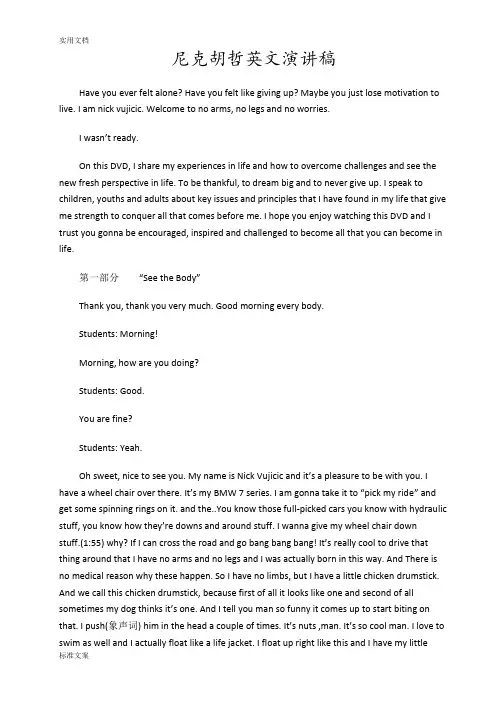 实用文档

尼克胡哲英文演讲稿

Have you ever felt alone? Have you felt like giving up? Maybe you just lose motivation to live. I am nick vujicic. Welcome to no arms, no legs and no worries.

I wasn't ready.

On this DVD, I share my experiences in life and how to overcome challenges and see the new fresh perspective in life. To be thankful, to dream big and to never give up. I speak to children, youths and adults about key issues and principles that I have found in my life that give me strength to conquer all that comes before me. I hope you enjoy watching this DVD and I trust you gonna be encouraged, inspired and challenged to become all that you can become in life.

第一部分 "See the Body"

Thank you, thank you very much. Good morning every body.

Students: Morning!

Morning, how are you doing?

Students: Good.

You are fine?

Students: Yeah.

Oh sweet, nice to see you. My name is Nick Vujicic and it's a pleasure to be with you. I have a wheel chair over there. It's my BMW 7 series. I am gonna take it to "pick my ride" and get some spinning rings on it. and the..You know those full-picked cars you know with hydraulic stuff, you know how they're downs and around stuff. I wanna give my wheel chair down stuff.(1:55) why? If I can cross the road and go bang bang bang! It's really cool to drive that thing around that I have no arms and no legs and I was actually born in this way. And There is no medical reason why these happen. So I have no limbs, but I have a little chicken drumstick. And we call this chicken drumstick, because first of all it looks like one and second of all sometimes my dog thinks it's one. And I tell you man so funny it comes up to start biting on that. I push(象声词) him in the head a couple of times. It's nuts ,man. It's so cool man. I love to swim as well and I actually float like a life jacket. I float up right like this and I have my little

标准文案